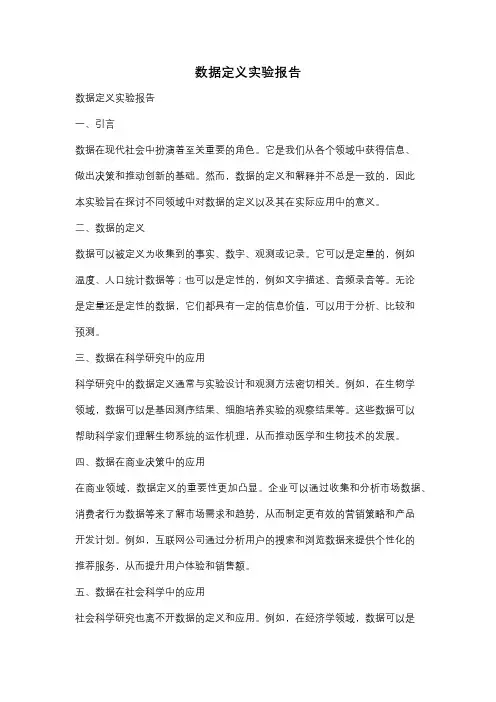 数据定义实验报告

数据定义实验报告

一、引言

数据在现代社会中扮演着至关重要的角色。它是我们从各个领域中获得信息、做出决策和推动创新的基础。然而，数据的定义和解释并不总是一致的，因此本实验旨在探讨不同领域中对数据的定义以及其在实际应用中的意义。

二、数据的定义

数据可以被定义为收集到的事实、数字、观测或记录。它可以是定量的，例如温度、人口统计数据等；也可以是定性的，例如文字描述、音频录音等。无论是定量还是定性的数据，它们都具有一定的信息价值，可以用于分析、比较和预测。

三、数据在科学研究中的应用

科学研究中的数据定义通常与实验设计和观测方法密切相关。例如，在生物学领域，数据可以是基因测序结果、细胞培养实验的观察结果等。这些数据可以帮助科学家们理解生物系统的运作机理，从而推动医学和生物技术的发展。

四、数据在商业决策中的应用

在商业领域，数据定义的重要性更加凸显。企业可以通过收集和分析市场数据、消费者行为数据等来了解市场需求和趋势，从而制定更有效的营销策略和产品开发计划。例如，互联网公司通过分析用户的搜索和浏览数据来提供个性化的推荐服务，从而提升用户体验和销售额。

五、数据在社会科学中的应用

社会科学研究也离不开数据的定义和应用。例如，在经济学领域，数据可以是